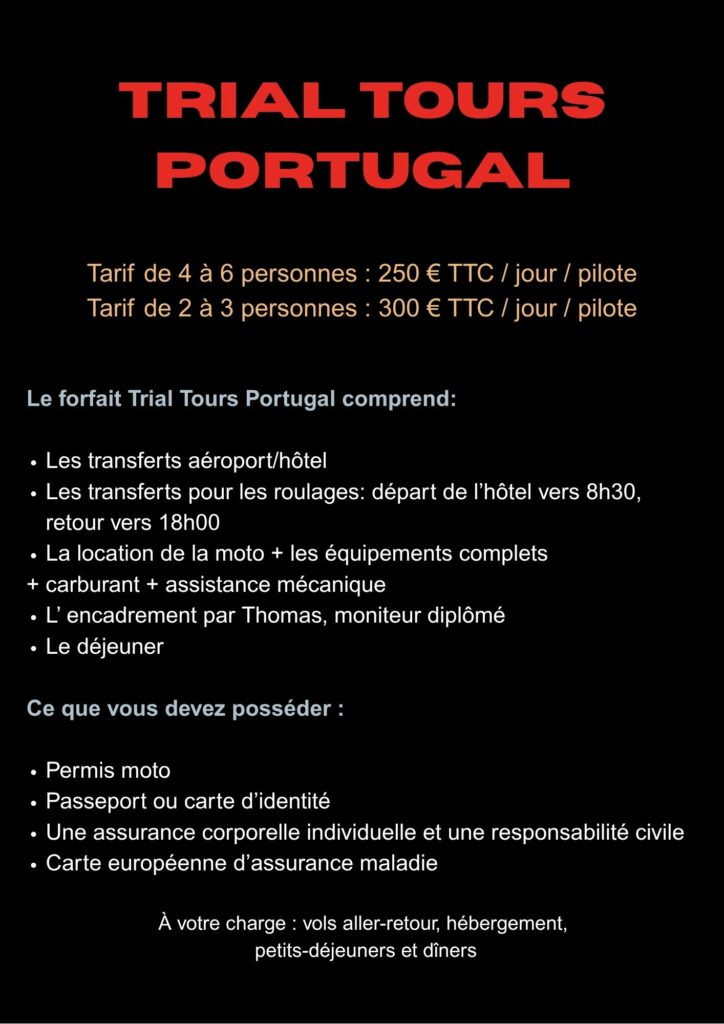 TRIAL TOURS
PORTUGAL

Tarif de 4 à 6 personnes : 250 € TTC / jour / pilote
Tarif de 2 à 3 personnes : 300 € TTC / jour / pilote

Le forfait Trial Tours Portugal comprend:

• Les transferts aéroport/hôtel
• Les transferts pour les roulages: départ de l'hôtel vers 8h30, retour vers 18h00
• La location de la moto + les équipements complets
+ carburant + assistance mécanique
• L' encadrement par Thomas, moniteur diplômé
• Le déjeuner

Ce que vous devez posséder :

• Permis moto
• Passeport ou carte d'identité
• Une assurance corporelle individuelle et une responsabilité civile
• Carte européenne d'assurance maladie

À votre charge : vols aller-retour, hébergement,
petits-déjeuners et dîners